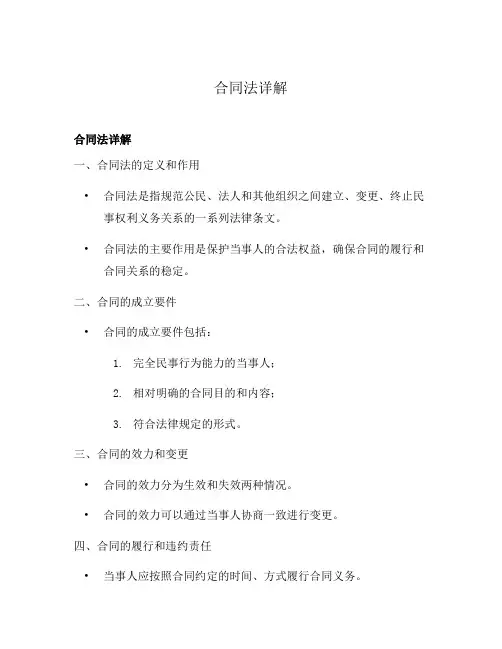 合同法详解

合同法详解

一、合同法的定义和作用

• 合同法是指规范公民、法人和其他组织之间建立、变更、终止民事权利义务关系的一系列法律条文。

• 合同法的主要作用是保护当事人的合法权益，确保合同的履行和合同关系的稳定。

二、合同的成立要件

• 合同的成立要件包括：

1. 完全民事行为能力的当事人；

2. 相对明确的合同目的和内容；

3. 符合法律规定的形式。

三、合同的效力和变更

• 合同的效力分为生效和失效两种情况。

• 合同的效力可以通过当事人协商一致进行变更。

四、合同的履行和违约责任

• 当事人应按照合同约定的时间、方式履行合同义务。